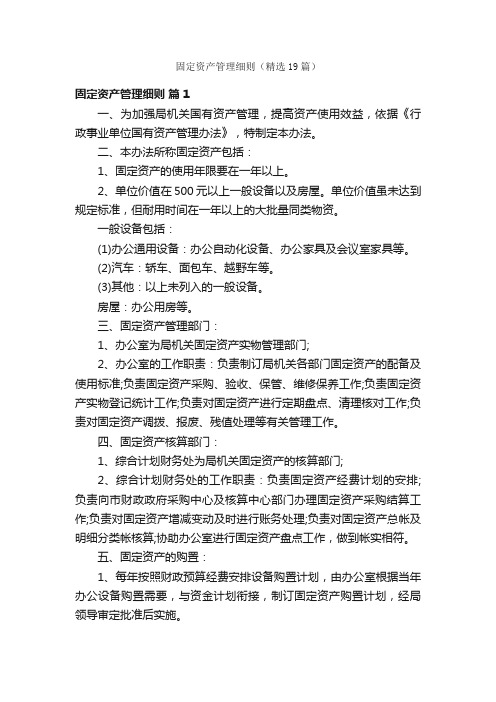 固定资产管理细则（精选19篇）

固定资产管理细则 篇1

一、为加强局机关国有资产管理，提高资产使用效益，依据《行政事业单位国有资产管理办法》，特制定本办法。

二、本办法所称固定资产包括：

1、固定资产的使用年限要在一年以上。

2、单位价值在500元以上一般设备以及房屋。单位价值虽未达到规定标准，但耐用时间在一年以上的大批量同类物资。

一般设备包括：

(1)办公通用设备：办公自动化设备、办公家具及会议室家具等。

(2)汽车：轿车、面包车、越野车等。

(3)其他：以上未列入的一般设备。

房屋：办公用房等。

三、固定资产管理部门：

1、办公室为局机关固定资产实物管理部门;

2、办公室的工作职责：负责制订局机关各部门固定资产的配备及使用标准;负责固定资产采购、验收、保管、维修保养工作;负责固定资产实物登记统计工作;负责对固定资产进行定期盘点、清理核对工作;负责对固定资产调拨、报废、残值处理等有关管理工作。

四、固定资产核算部门：

1、综合计划财务处为局机关固定资产的核算部门;

2、综合计划财务处的工作职责：负责固定资产经费计划的安排;负责向市财政政府采购中心及核算中心部门办理固定资产采购结算工作;负责对固定资产增减变动及时进行账务处理;负责对固定资产总帐及明细分类帐核算;协助办公室进行固定资产盘点工作，做到帐实相符。

五、固定资产的购置：

1、每年按照财政预算经费安排设备购置计划，由办公室根据当年办公设备购置需要，与资金计划衔接，制订固定资产购置计划，经局领导审定批准后实施。